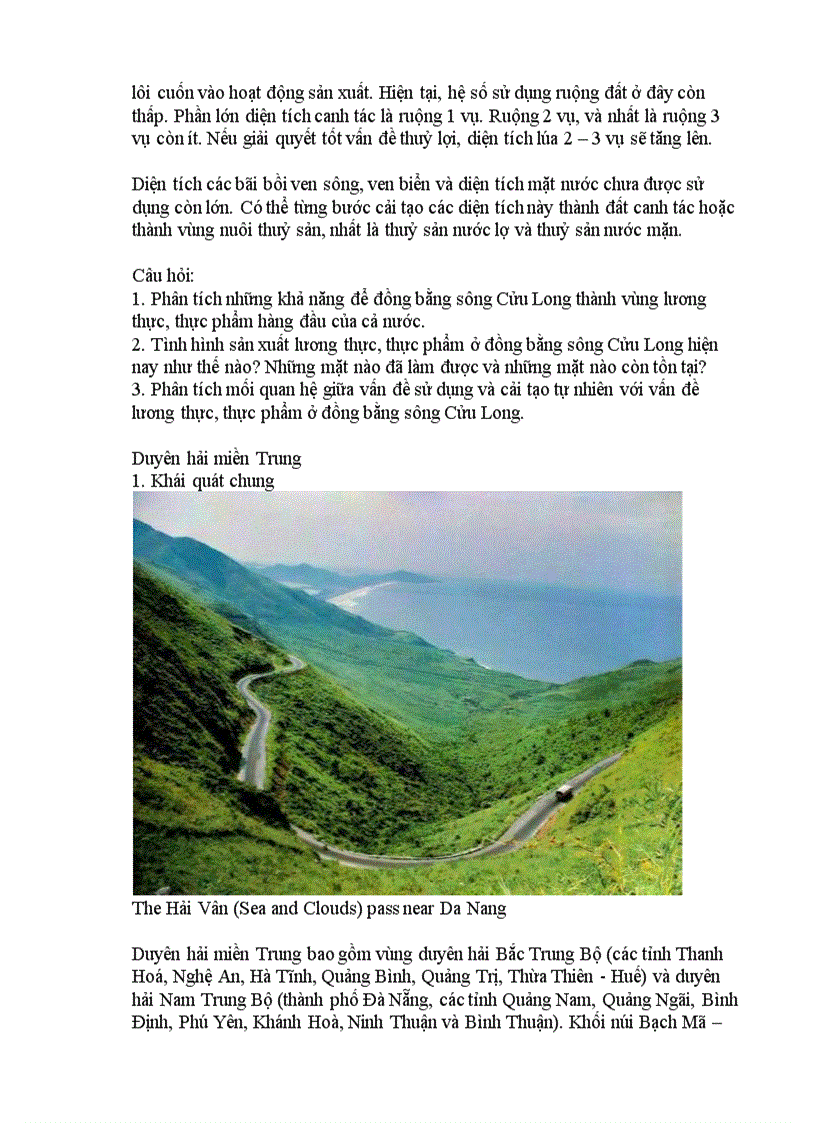 lôi cuốn vào hoạt động sản xuất. Hiện tại, hệ số sử dụng ruộng đất ở đây còn thấp. Phần lớn diện tích canh tác là ruộng 1 vụ. Ruộng 2 vụ, và nhất là ruộng 3 vụ còn ít. Nếu giải quyết tốt vấn đề thuỷ lợi, diện tích lúa 2 – 3 vụ sẽ tăng lên.

Diện tích các bãi bồi ven sông, ven biển và diện tích mặt nước chưa được sử dụng còn lớn. Có thể từng bước cải tạo các diện tích này thành đất canh tác hoặc thành vùng nuôi thuỷ sản, nhất là thuỷ sản nước lợ và thuỷ sản nước mặn.

Câu hỏi:
1. Phân tích những khả năng để đồng bằng sông Cửu Long thành vùng lương thực, thực phẩm hàng đầu của cả nước.
2. Tình hình sản xuất lương thực, thực phẩm ở đồng bằng sông Cửu Long hiện nay như thế nào? Những mặt nào đã làm được và những mặt nào còn tồn tại?
3. Phân tích mối quan hệ giữa vấn đề sử dụng và cải tạo tự nhiên với vấn đề lương thực, thực phẩm ở đồng bằng sông Cửu Long.

Duyên hải miền Trung
1. Khái quát chung

The Hải Vân (Sea and Clouds) pass near Da Nang

Duyên hải miền Trung bao gồm vùng duyên hải Bắc Trung Bộ (các tỉnh Thanh Hoá, Nghệ An, Hà Tĩnh, Quảng Bình, Quảng Trị, Thừa Thiên - Huế) và duyên hải Nam Trung Bộ (thành phố Đà Nẵng, các tỉnh Quảng Nam, Quảng Ngãi, Bình Định, Phú Yên, Khánh Hoà, Ninh Thuận và Bình Thuận). Khối núi Bạch Mã –